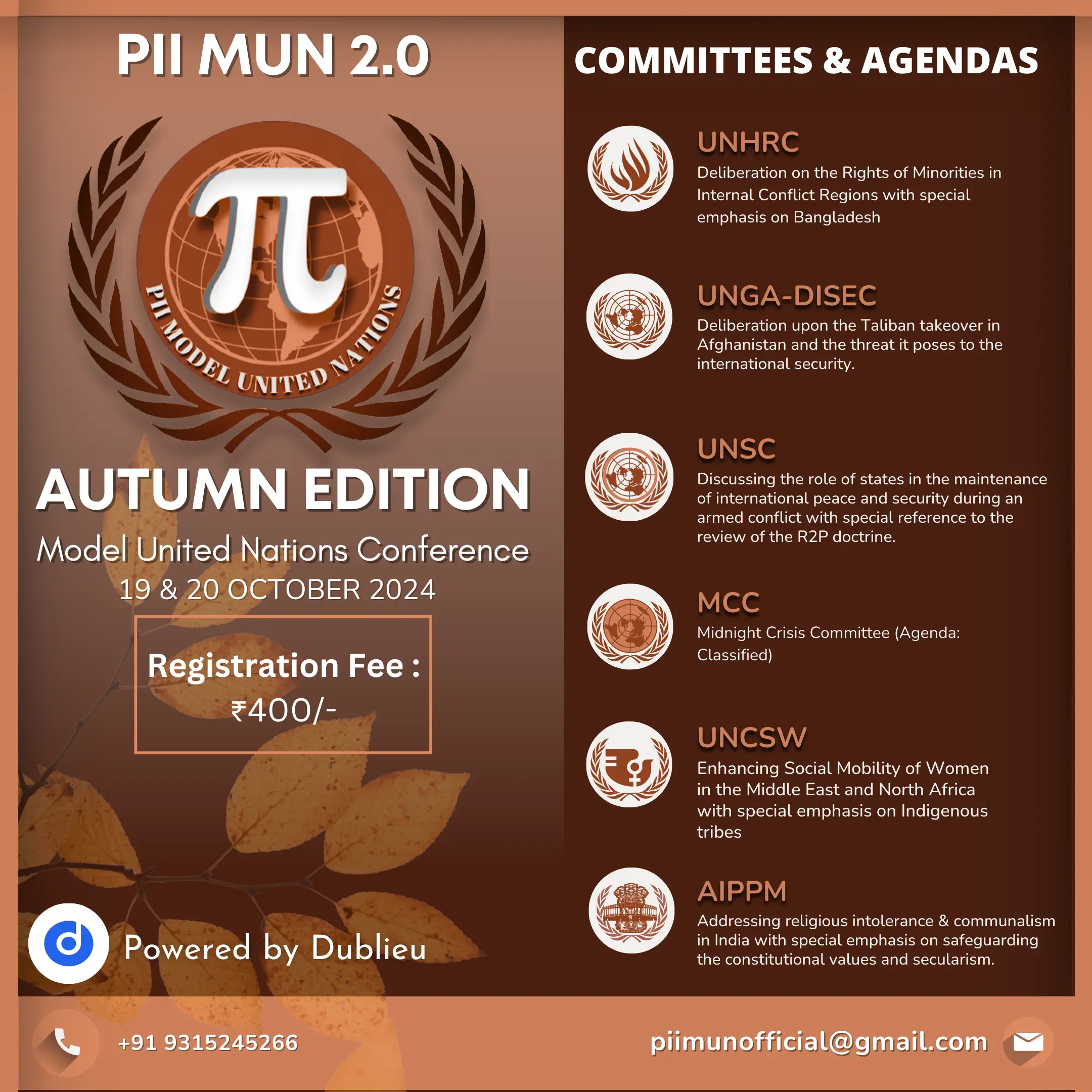 PII MUN 2.0

π

PII MODEL UNITED NATIONS

AUTUMN EDITION

Model United Nations Conference

19 & 20 OCTOBER 2024

Registration Fee :

₹400/-

Powered by Dublieu

COMMITTEES & AGENDAS

UNHRC

Deliberation on the Rights of Minorities in Internal Conflict Regions with special emphasis on Bangladesh

UNGA-DISEC

Deliberation upon the Taliban takeover in Afghanistan and the threat it poses to the international security.

UNSC

Discussing the role of states in the maintenance of international peace and security during an armed conflict with special reference to the review of the R2P doctrine.

MCC

Midnight Crisis Committee (Agenda: Classified)

UNCSW

Enhancing Social Mobility of Women in the Middle East and North Africa with special emphasis on Indigenous tribes

AIPPM

Addressing religious intolerance & communalism in India with special emphasis on safeguarding the constitutional values and secularism.

+91 9315245266

piimunofficial@gmail.com